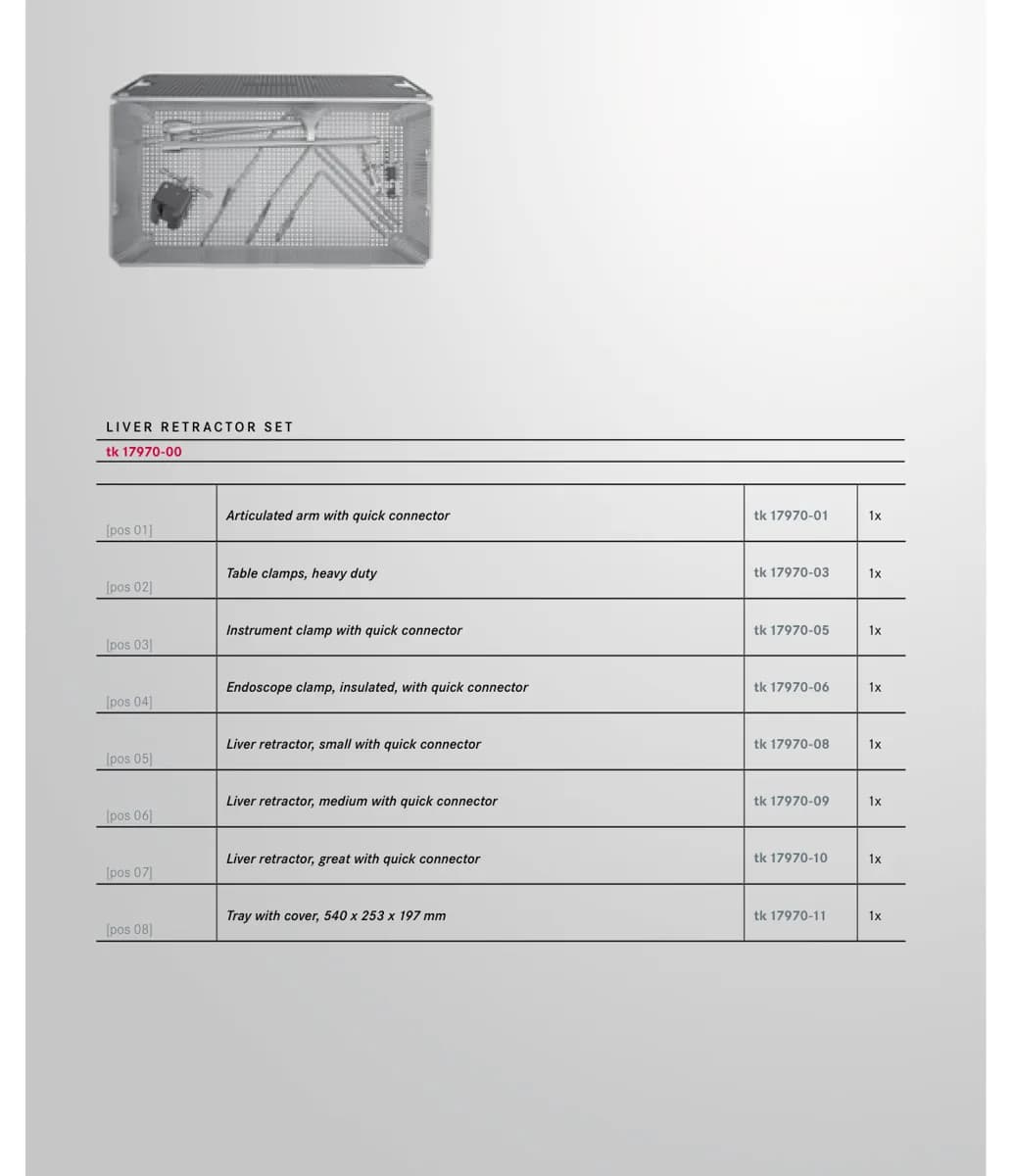 LIVER RETRACTOR SET

tk 17970-00

| [pos 01] | Articulated arm with quick connector | tk 17970-01 | 1x |
|---|---|---|---|
| [pos 02] | Table clamps, heavy duty | tk 17970-03 | 1x |
| [pos 03] | Instrument clamp with quick connector | tk 17970-05 | 1x |
| [pos 04] | Endoscope clamp, insulated, with quick connector | tk 17970-06 | 1x |
| [pos 05] | Liver retractor, small with quick connector | tk 17970-08 | 1x |
| [pos 06] | Liver retractor, medium with quick connector | tk 17970-09 | 1x |
| [pos 07] | Liver retractor, great with quick connector | tk 17970-10 | 1x |
| [pos 08] | Tray with cover, 540 x 253 x 197 mm | tk 17970-11 | 1x |